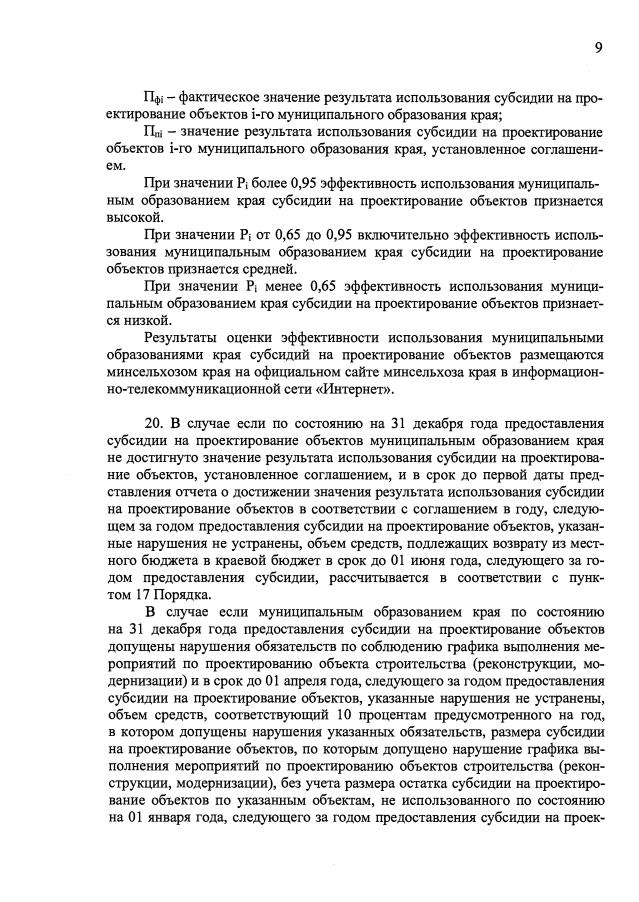 9

$П_{фi}$ – фактическое значение результата использования субсидии на проектирование объектов i-го муниципального образования края;

$П_{пi}$ – значение результата использования субсидии на проектирование объектов i-го муниципального образования края, установленное соглашением.

При значении $P_i$ более 0,95 эффективность использования муниципальным образованием края субсидии на проектирование объектов признается высокой.

При значении $P_i$ от 0,65 до 0,95 включительно эффективность использования муниципальным образованием края субсидии на проектирование объектов признается средней.

При значении $P_i$ менее 0,65 эффективность использования муниципальным образованием края субсидии на проектирование объектов признается низкой.

Результаты оценки эффективности использования муниципальными образованиями края субсидий на проектирование объектов размещаются минсельхозом края на официальном сайте минсельхоза края в информационно-телекоммуникационной сети «Интернет».

20. В случае если по состоянию на 31 декабря года предоставления субсидии на проектирование объектов муниципальным образованием края не достигнуто значение результата использования субсидии на проектирование объектов, установленное соглашением, и в срок до первой даты представления отчета о достижении значения результата использования субсидии на проектирование объектов в соответствии с соглашением в году, следующем за годом предоставления субсидии на проектирование объектов, указанные нарушения не устранены, объем средств, подлежащих возврату из местного бюджета в краевой бюджет в срок до 01 июня года, следующего за годом предоставления субсидии, рассчитывается в соответствии с пунктом 17 Порядка.

В случае если муниципальным образованием края по состоянию на 31 декабря года предоставления субсидии на проектирование объектов допущены нарушения обязательств по соблюдению графика выполнения мероприятий по проектированию объекта строительства (реконструкции, модернизации) и в срок до 01 апреля года, следующего за годом предоставления субсидии на проектирование объектов, указанные нарушения не устранены, объем средств, соответствующий 10 процентам предусмотренного на год, в котором допущены нарушения указанных обязательств, размера субсидии на проектирование объектов, по которым допущено нарушение графика выполнения мероприятий по проектированию объектов строительства (реконструкции, модернизации), без учета размера остатка субсидии на проектирование объектов по указанным объектам, не использованного по состоянию на 01 января года, следующего за годом предоставления субсидии на проек-